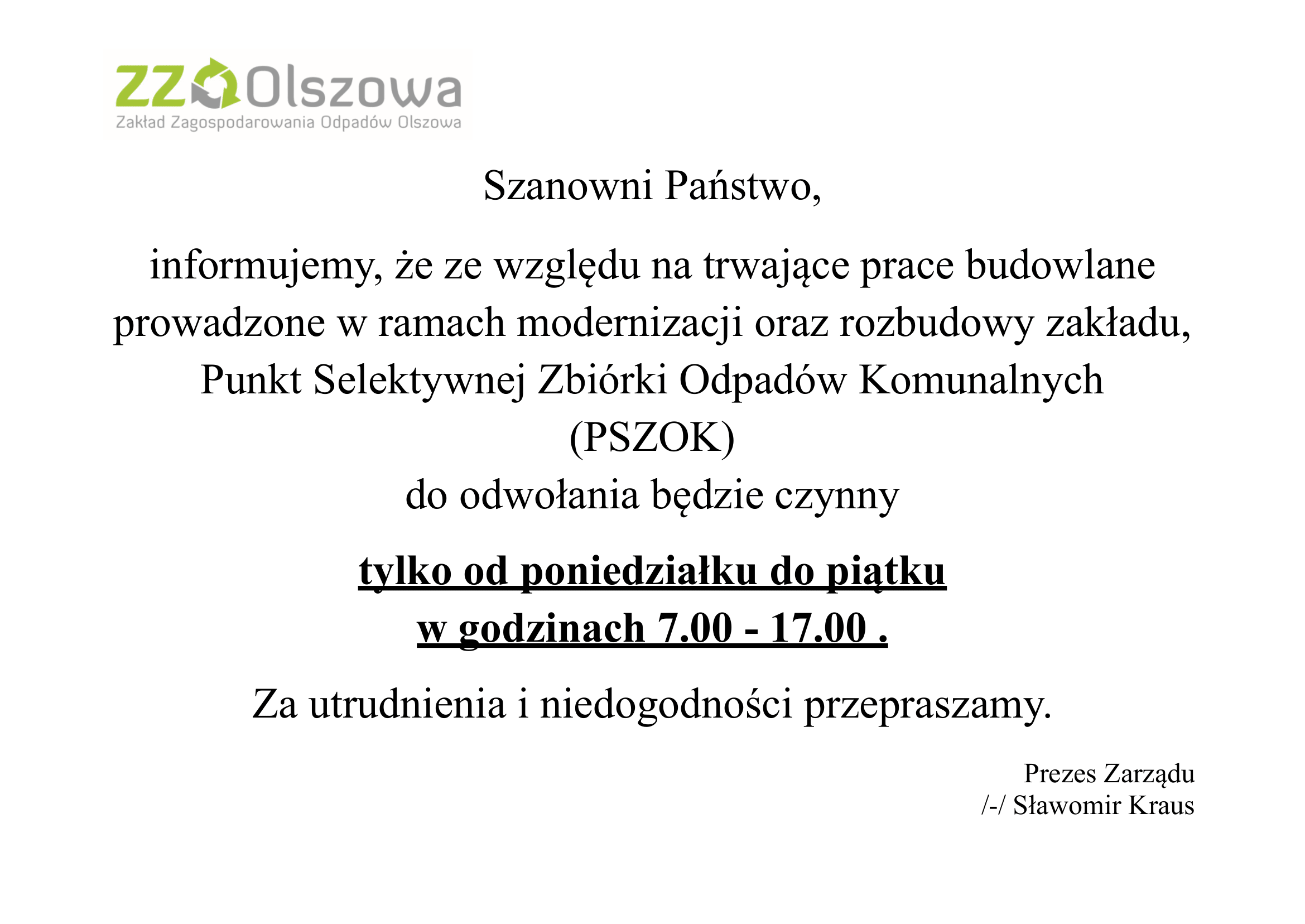 ZZO Olszowa
Zakład Zagospodarowania Odpadów Olszowa

Szanowni Państwo,

informujemy, że ze względu na trwające prace budowlane prowadzone w ramach modernizacji oraz rozbudowy zakładu, Punkt Selektywnej Zbiórki Odpadów Komunalnych (PSZOK)
do odwołania będzie czynny

tylko od poniedziałku do piątku
w godzinach 7.00 - 17.00 .

Za utrudnienia i niedogodności przepraszamy.

Prezes Zarządu
/-/ Sławomir Kraus